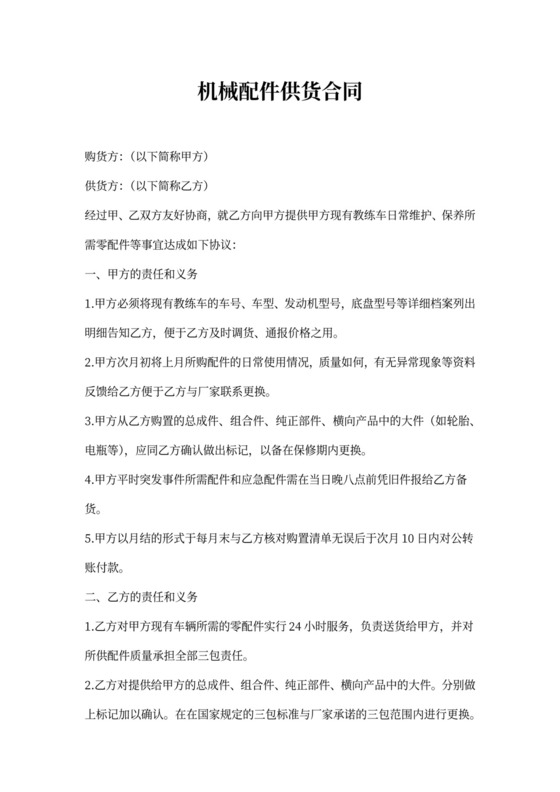 机械配件供货合同

购货方：（以下简称甲方）

供货方：（以下简称乙方）

经过甲、乙双方友好协商，就乙方向甲方提供甲方现有教练车日常维护、保养所需零配件等事宜达成如下协议：

一、甲方的责任和义务

1.甲方必须将现有教练车的车号、车型、发动机型号，底盘型号等详细档案列出明细告知乙方，便于乙方及时调货、通报价格之用。

2.甲方次月初将上月所购配件的日常使用情况，质量如何，有无异常现象等资料反馈给乙方便于乙方与厂家联系更换。

3.甲方从乙方购置的总成件、组合件、纯正部件、横向产品中的大件（如轮胎、电瓶等），应同乙方确认做出标记，以备在保修期内更换。

4.甲方平时突发事件所需配件和应急配件需在当日晚八点前凭旧件报给乙方备货。

5.甲方以月结的形式于每月末与乙方核对购置清单无误后于次月 10 日内对公转账付款。

二、乙方的责任和义务

1.乙方对甲方现有车辆所需的零配件实行 24 小时服务，负责送货给甲方，并对所供配件质量承担全部三包责任。

2.乙方对提供给甲方的总成件、组合件、纯正部件、横向产品中的大件。分别做上标记加以确认。在在国家规定的三包标准与厂家承诺的三包范围内进行更换。